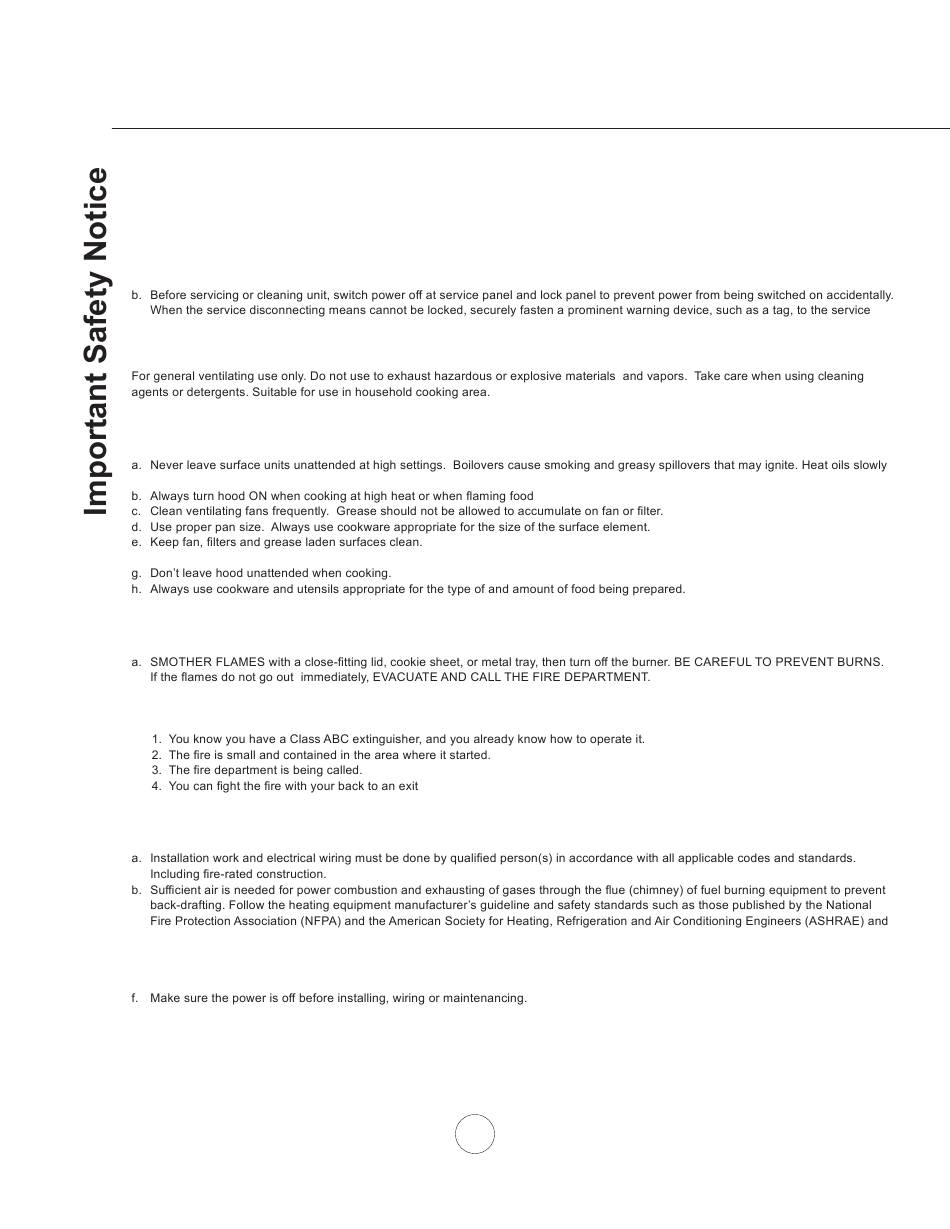 Important Safety Notice

b. Before servicing or cleaning unit, switch power off at service panel and lock panel to prevent power from being switched on accidentally. When the service disconnecting means cannot be locked, securely fasten a prominent warning device, such as a tag, to the service

For general ventilating use only. Do not use to exhaust hazardous or explosive materials and vapors. Take care when using cleaning agents or detergents. Suitable for use in household cooking area.

a. Never leave surface units unattended at high settings. Boilovers cause smoking and greasy spillovers that may ignite. Heat oils slowly

b. Always turn hood ON when cooking at high heat or when flaming food
c. Clean ventilating fans frequently. Grease should not be allowed to accumulate on fan or filter.
d. Use proper pan size. Always use cookware appropriate for the size of the surface element.
e. Keep fan, filters and grease laden surfaces clean.

g. Don't leave hood unattended when cooking.
h. Always use cookware and utensils appropriate for the type of and amount of food being prepared.

a. SMOTHER FLAMES with a close-fitting lid, cookie sheet, or metal tray, then turn off the burner. BE CAREFUL TO PREVENT BURNS. If the flames do not go out immediately, EVACUATE AND CALL THE FIRE DEPARTMENT.

1. You know you have a Class ABC extinguisher, and you already know how to operate it.
2. The fire is small and contained in the area where it started.
3. The fire department is being called.
4. You can fight the fire with your back to an exit

a. Installation work and electrical wiring must be done by qualified person(s) in accordance with all applicable codes and standards. Including fire-rated construction.
b. Sufficient air is needed for power combustion and exhausting of gases through the flue (chimney) of fuel burning equipment to prevent back-drafting. Follow the heating equipment manufacturer's guideline and safety standards such as those published by the National Fire Protection Association (NFPA) and the American Society for Heating, Refrigeration and Air Conditioning Engineers (ASHRAE) and

f. Make sure the power is off before installing, wiring or maintenancing.